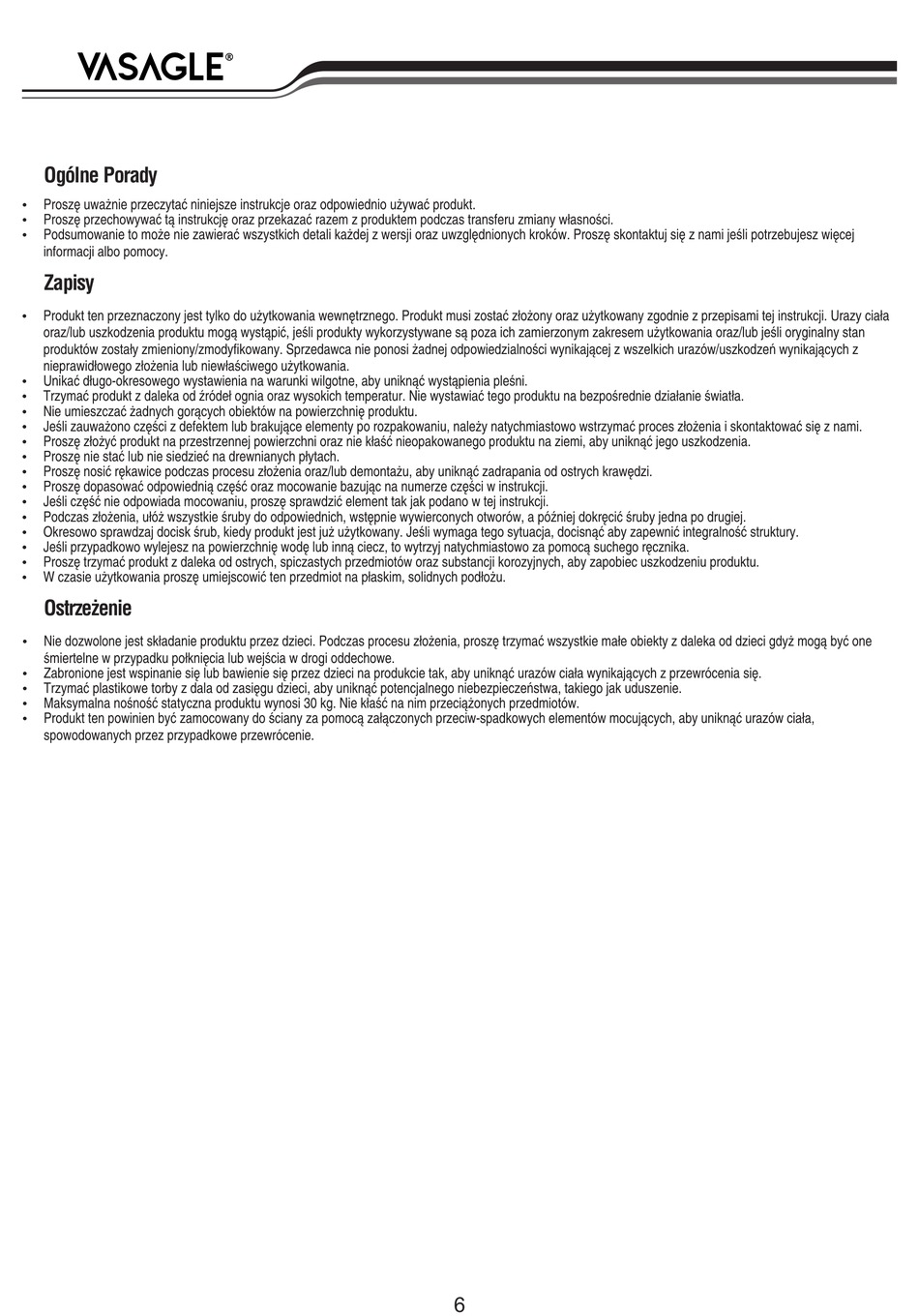 VASAGLE®

Ogólne Porady

• Proszę uważnie przeczytać niniejsze instrukcje oraz odpowiednio używać produkt.
• Proszę przechowywać tą instrukcję oraz przekazać razem z produktem podczas transferu zmiany własności.
• Podsumowanie to może nie zawierać wszystkich detali każdej z wersji oraz uwzględnionych kroków. Proszę skontaktuj się z nami jeśli potrzebujesz więcej informacji albo pomocy.

Zapisy

• Produkt ten przeznaczony jest tylko do użytkowania wewnętrznego. Produkt musi zostać złożony oraz użytkowany zgodnie z przepisami tej instrukcji. Urazy ciała oraz/lub uszkodzenia produktu mogą wystąpić, jeśli produkty wykorzystywane są poza ich zamierzonym zakresem użytkowania oraz/lub jeśli oryginalny stan produktów zostały zmieniony/zmodyfikowany. Sprzedawca nie ponosi żadnej odpowiedzialności wynikającej z wszelkich urazów/uszkodzeń wynikających z nieprawidłowego złożenia lub niewłaściwego użytkowania.
• Unikać długo-okresowego wystawienia na warunki wilgotne, aby uniknąć wystąpienia pleśni.
• Trzymać produkt z daleka od źródeł ognia oraz wysokich temperatur. Nie wystawiać tego produktu na bezpośrednie działanie światła.
• Nie umieszczać żadnych gorących obiektów na powierzchnię produktu.
• Jeśli zauważono części z defektem lub brakujące elementy po rozpakowaniu, należy natychmiastowo wstrzymać proces złożenia i skontaktować się z nami.
• Proszę złożyć produkt na przestrzennej powierzchni oraz nie kłaść nieopakowanego produktu na ziemi, aby uniknąć jego uszkodzenia.
• Proszę nie stać lub nie siedzieć na drewnianych płytach.
• Proszę nosić rękawice podczas procesu złożenia oraz/lub demontażu, aby uniknąć zadrapania od ostrych krawędzi.
• Proszę dopasować odpowiednią część oraz mocowanie bazując na numerze części w instrukcji.
• Jeśli część nie odpowiada mocowaniu, proszę sprawdzić element tak jak podano w tej instrukcji.
• Podczas złożenia, ułóż wszystkie śruby do odpowiednich, wstępnie wywierconych otworów, a później dokręcić śruby jedna po drugiej.
• Okresowo sprawdzaj docisk śrub, kiedy produkt jest już użytkowany. Jeśli wymaga tego sytuacja, docisnąć aby zapewnić integralność struktury.
• Jeśli przypadkowo wylejesz na powierzchnię wodę lub inną ciecz, to wytrzyj natychmiastowo za pomocą suchego ręcznika.
• Proszę trzymać produkt z daleka od ostrych, spiczastych przedmiotów oraz substancji korozyjnych, aby zapobiec uszkodzeniu produktu.
• W czasie użytkowania proszę umiejscowić ten przedmiot na płaskim, solidnych podłożu.

Ostrzeżenie

• Nie dozwolone jest składanie produktu przez dzieci. Podczas procesu złożenia, proszę trzymać wszystkie małe obiekty z daleka od dzieci gdyż mogą być one śmiertelne w przypadku połknięcia lub wejścia w drogi oddechowe.
• Zabronione jest wspinanie się lub bawienie się przez dzieci na produkcie tak, aby uniknąć urazów ciała wynikających z przewrócenia się.
• Trzymać plastikowe torby z dala od zasięgu dzieci, aby uniknąć potencjalnego niebezpieczeństwa, takiego jak uduszenie.
• Maksymalna nośność statyczna produktu wynosi 30 kg. Nie kłaść na nim przeciążonych przedmiotów.
• Produkt ten powinien być zamocowany do ściany za pomocą załączonych przeciw-spadkowych elementów mocujących, aby uniknąć urazów ciała, spowodowanych przez przypadkowe przewrócenie.

6